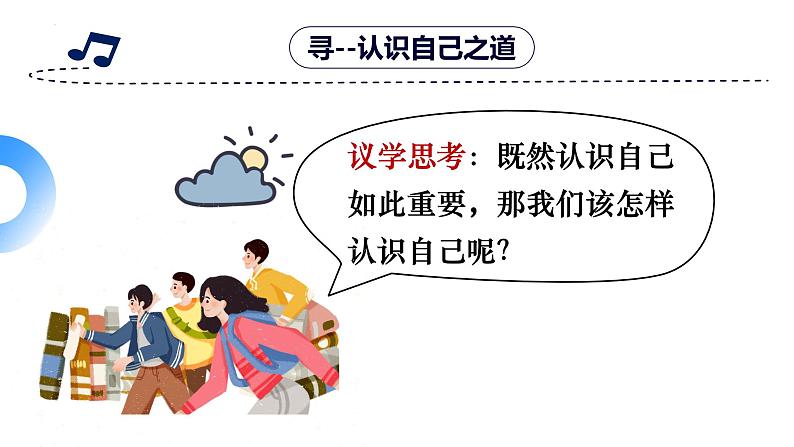 寻--认识自己之道

议学思考：既然认识自己如此重要，那我们该怎样认识自己呢？